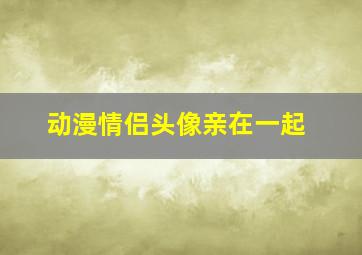 动漫情侣头像亲在一起